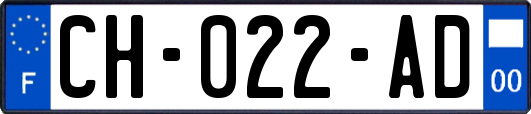 F
CH-022-AD
00